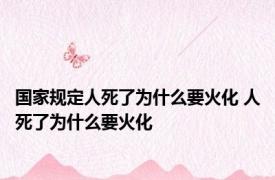 国家规定人死了为什么要火化 人死了为什么要火化